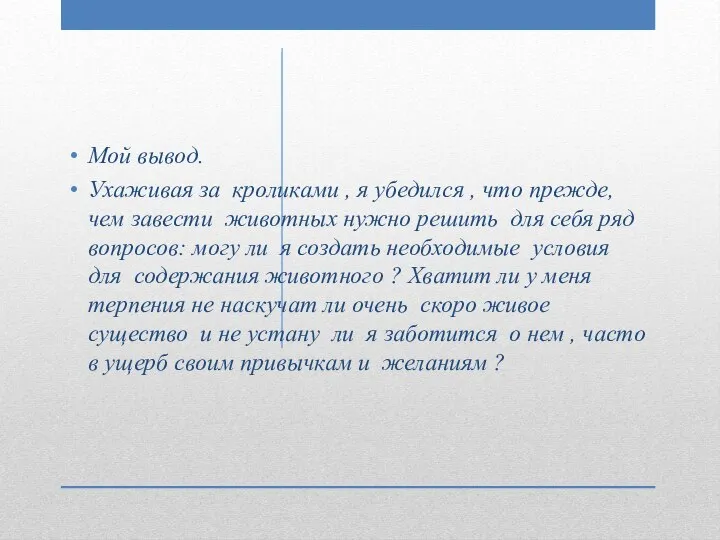 • Мой вывод.

• Ухаживая за кроликами , я убедился , что прежде, чем завести животных нужно решить для себя ряд вопросов: могу ли я создать необходимые условия для содержания животного ? Хватит ли у меня терпения не наскучат ли очень скоро живое существо и не устану ли я заботится о нем , часто в ущерб своим привычкам и желаниям ?